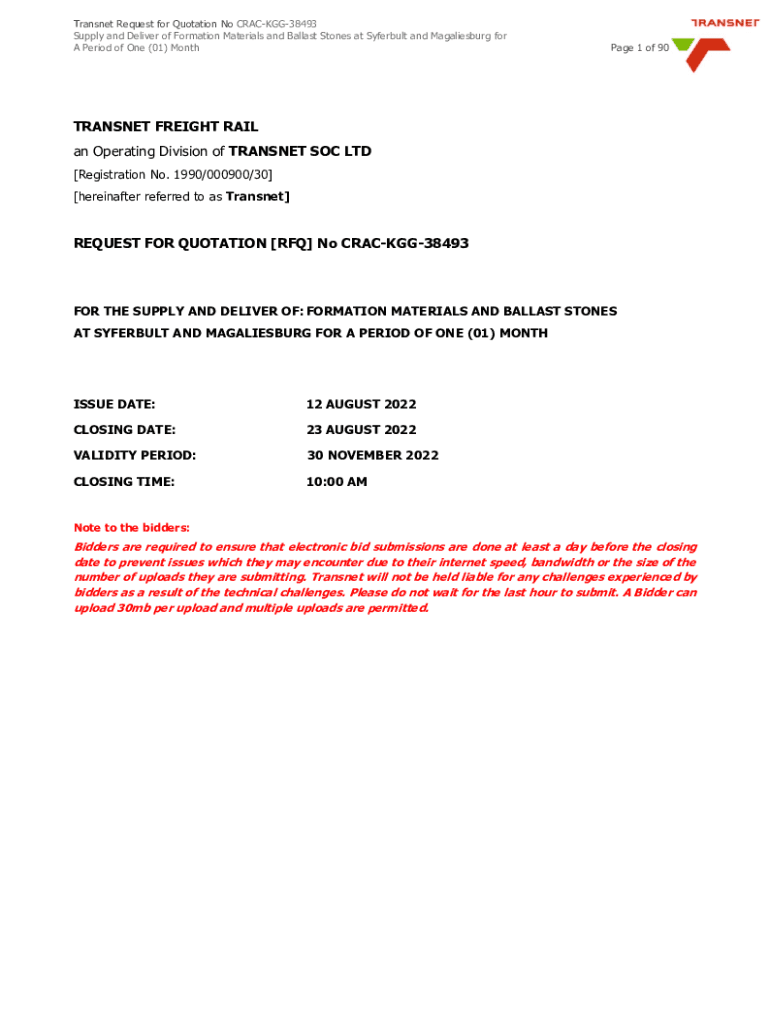 Transnet Request for Quotation No CRAC-KGG-38493
Supply and Deliver of Formation Materials and Ballast Stones at Syferbult and Magaliesburg for A Period of One (01) Month

Page 1 of 90

TRANSNET

TRANSNET FREIGHT RAIL

an Operating Division of TRANSNET SOC LTD

[Registration No. 1990/000900/30]

[hereinafter referred to as Transnet]

REQUEST FOR QUOTATION [RFQ] No CRAC-KGG-38493

FOR THE SUPPLY AND DELIVER OF: FORMATION MATERIALS AND BALLAST STONES AT SYFERBULT AND MAGALIESBURG FOR A PERIOD OF ONE (01) MONTH

| ISSUE DATE: | 12 AUGUST 2022 |
|---|---|
| CLOSING DATE: | 23 AUGUST 2022 |
| VALIDITY PERIOD: | 30 NOVEMBER 2022 |
| CLOSING TIME: | 10:00 AM |

Note to the bidders:

Bidders are required to ensure that electronic bid submissions are done at least a day before the closing date to prevent issues which they may encounter due to their internet speed, bandwidth or the size of the number of uploads they are submitting. Transnet will not be held liable for any challenges experienced by bidders as a result of the technical challenges. Please do not wait for the last hour to submit. A Bidder can upload 30mb per upload and multiple uploads are permitted.